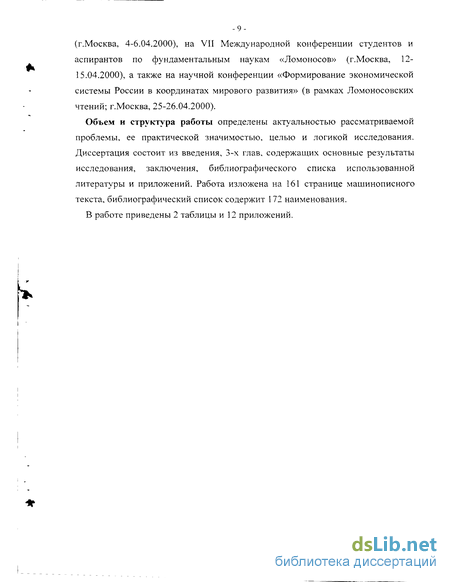 - 9 -

(г.Москва, 4-6.04.2000), на VII Международной конференции студентов и аспирантов по фундаментальным наукам «Ломоносов» (г.Москва, 12-15.04.2000), а также на научной конференции «Формирование экономической системы России в координатах мирового развития» (в рамках Ломоносовских чтений; г.Москва, 25-26.04.2000).

Объем и структура работы определены актуальностью рассматриваемой проблемы, ее практической значимостью, целью и логикой исследования. Диссертация состоит из введения, 3-х глав, содержащих основные результаты исследования, заключения, библиографического списка использованной литературы и приложений. Работа изложена на 161 странице машинописного текста, библиографический список содержит 172 наименования.

В работе приведены 2 таблицы и 12 приложений.

dsLib.net
библиотека диссертаций